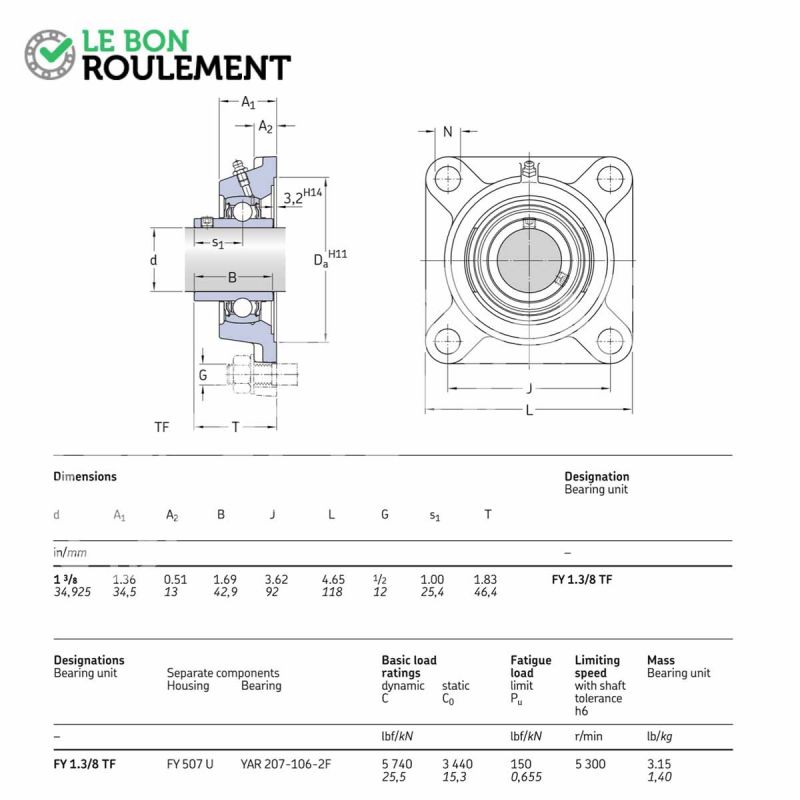 LE BON
ROULEMENT

$A_1$
$A_2$
$3,2^{H14}$
$s_1$
d
B
$D_a^{H11}$
G
TF
T
N
J
L

| Dimensions | | | | | | | | | Designation Bearing unit |
|---|---|---|---|---|---|---|---|---|---|
| d | $A_1$ | $A_2$ | B | J | L | G | $s_1$ | T | |
| in/mm | | | | | | | | | – |
| 1 3/8 34,925 | 1.36 34,5 | 0.51 13 | 1.69 42,9 | 3.62 92 | 4.65 118 | 1/2 12 | 1.00 25,4 | 1.83 46,4 | FY 1.3/8 TF |

| Designations Bearing unit | Separate components Housing | Bearing | Basic load ratings dynamic C | static $C_0$ | Fatigue load limit $P_u$ | Limiting speed with shaft tolerance h6 | Mass Bearing unit |
|---|---|---|---|---|---|---|---|
| – | | | lbf/kN | | lbf/kN | r/min | lb/kg |
| FY 1.3/8 TF | FY 507 U | YAR 207-106-2F | 5 740 25,5 | 3 440 15,3 | 150 0,655 | 5 300 | 3.15 1,40 |